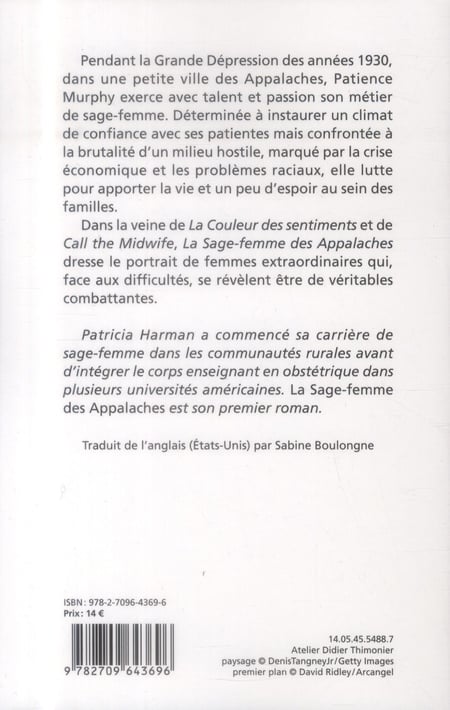 Pendant la Grande Dépression des années 1930, dans une petite ville des Appalaches, Patience Murphy exerce avec talent et passion son métier de sage-femme. Déterminée à instaurer un climat de confiance avec ses patientes mais confrontée à la brutalité d'un milieu hostile, marqué par la crise économique et les problèmes raciaux, elle lutte pour apporter la vie et un peu d'espoir au sein des familles.

Dans la veine de La Couleur des sentiments et de Call the Midwife, La Sage-femme des Appalaches dresse le portrait de femmes extraordinaires qui, face aux difficultés, se révèlent être de véritables combattantes.

Patricia Harman a commencé sa carrière de sage-femme dans les communautés rurales avant d'intégrer le corps enseignant en obstétrique dans plusieurs universités américaines. La Sage-femme des Appalaches est son premier roman.

Traduit de l'anglais (États-Unis) par Sabine Boulongne

ISBN : 978-2-7096-4369-6
Prix : 14 €

9 782709 643696

14.05.45.5488.7
Atelier Didier Thimonier
paysage © DenisTangneyJr/Getty Images
premier plan © David Ridley/Arcangel